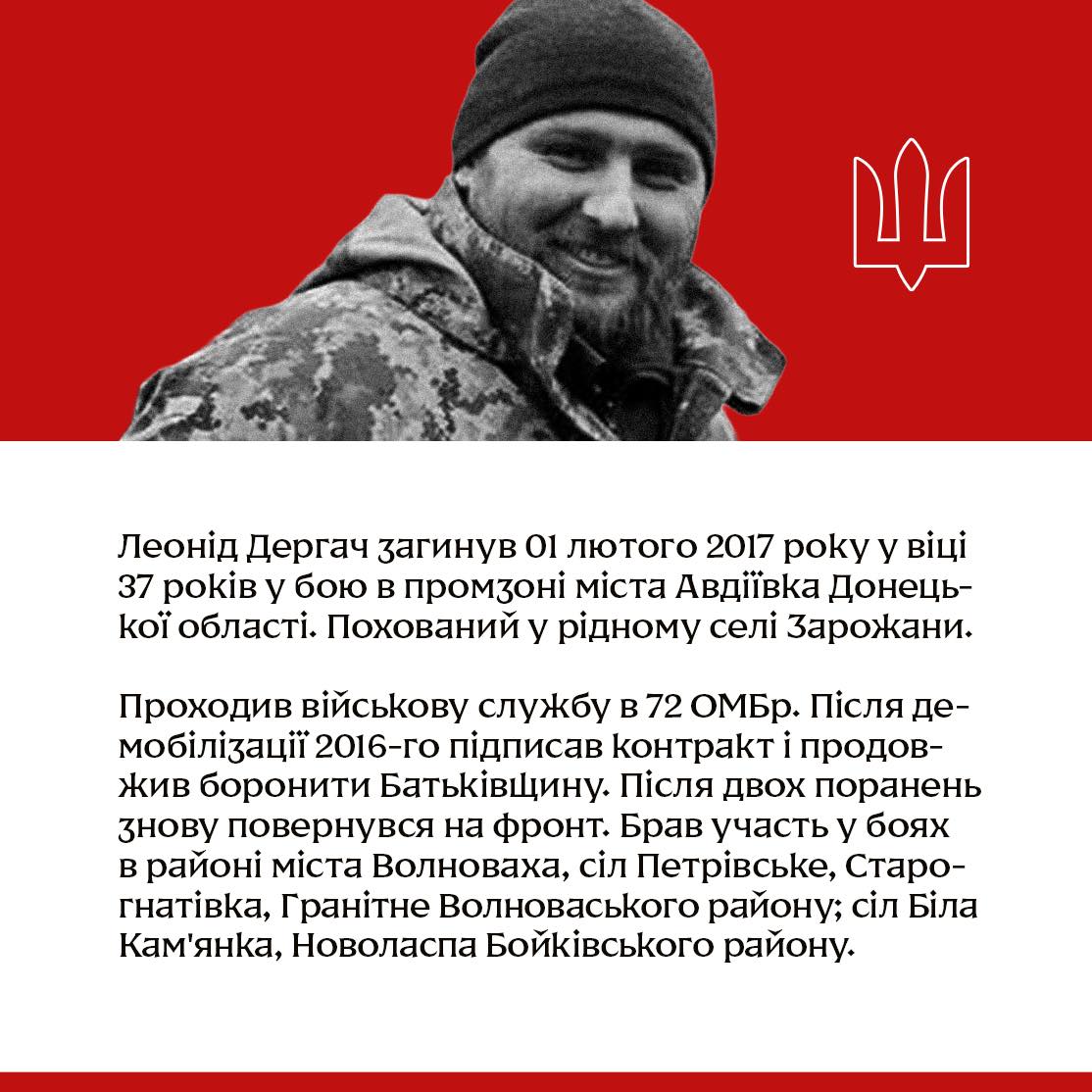 Леонід Дергач загинув 01 лютого 2017 року у віці 37 років у бою в промзоні міста Авдіївка Донецької області. Похований у рідному селі Зарожани.

Проходив військову службу в 72 ОМБр. Після демобілізації 2016-го підписав контракт і продовжив боронити Батьківщину. Після двох поранень знову повернувся на фронт. Брав участь у боях в районі міста Волноваха, сіл Петрівське, Старогнатівка, Гранітне Волноваського району; сіл Біла Кам'янка, Новоласпа Бойківського району.